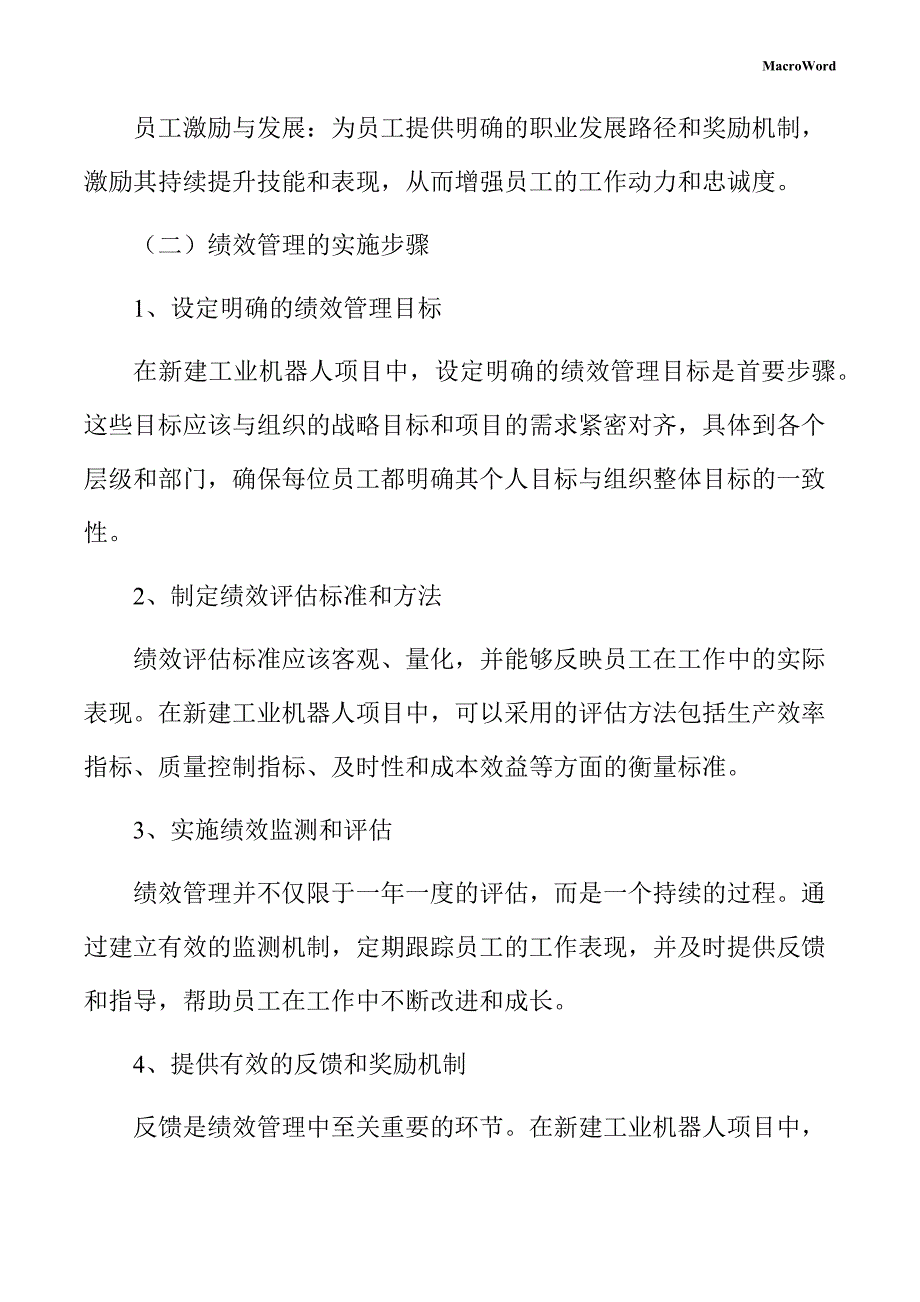 MacroWord

员工激励与发展：为员工提供明确的职业发展路径和奖励机制，激励其持续提升技能和表现，从而增强员工的工作动力和忠诚度。

（二）绩效管理的实施步骤

1、设定明确的绩效管理目标

在新建工业机器人项目中，设定明确的绩效管理目标是首要步骤。这些目标应该与组织的战略目标和项目的需求紧密对齐，具体到各个层级和部门，确保每位员工都明确其个人目标与组织整体目标的一致性。

2、制定绩效评估标准和方法

绩效评估标准应该客观、量化，并能够反映员工在工作中的实际表现。在新建工业机器人项目中，可以采用的评估方法包括生产效率指标、质量控制指标、及时性和成本效益等方面的衡量标准。

3、实施绩效监测和评估

绩效管理并不仅限于一年一度的评估，而是一个持续的过程。通过建立有效的监测机制，定期跟踪员工的工作表现，并及时提供反馈和指导，帮助员工在工作中不断改进和成长。

4、提供有效的反馈和奖励机制

反馈是绩效管理中至关重要的环节。在新建工业机器人项目中，